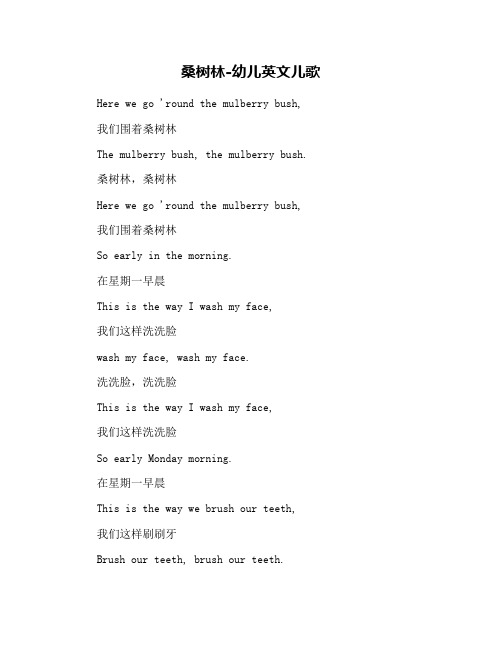 桑树林-幼儿英文儿歌

Here we go 'round the mulberry bush,

我们围着桑树林

The mulberry bush, the mulberry bush.

桑树林，桑树林

Here we go 'round the mulberry bush,

我们围着桑树林

So early in the morning.

在星期一早晨

This is the way I wash my face,

我们这样洗洗脸

wash my face, wash my face.

洗洗脸，洗洗脸

This is the way I wash my face,

我们这样洗洗脸

So early Monday morning.

在星期一早晨

This is the way we brush our teeth,

我们这样刷刷牙

Brush our teeth, brush our teeth.